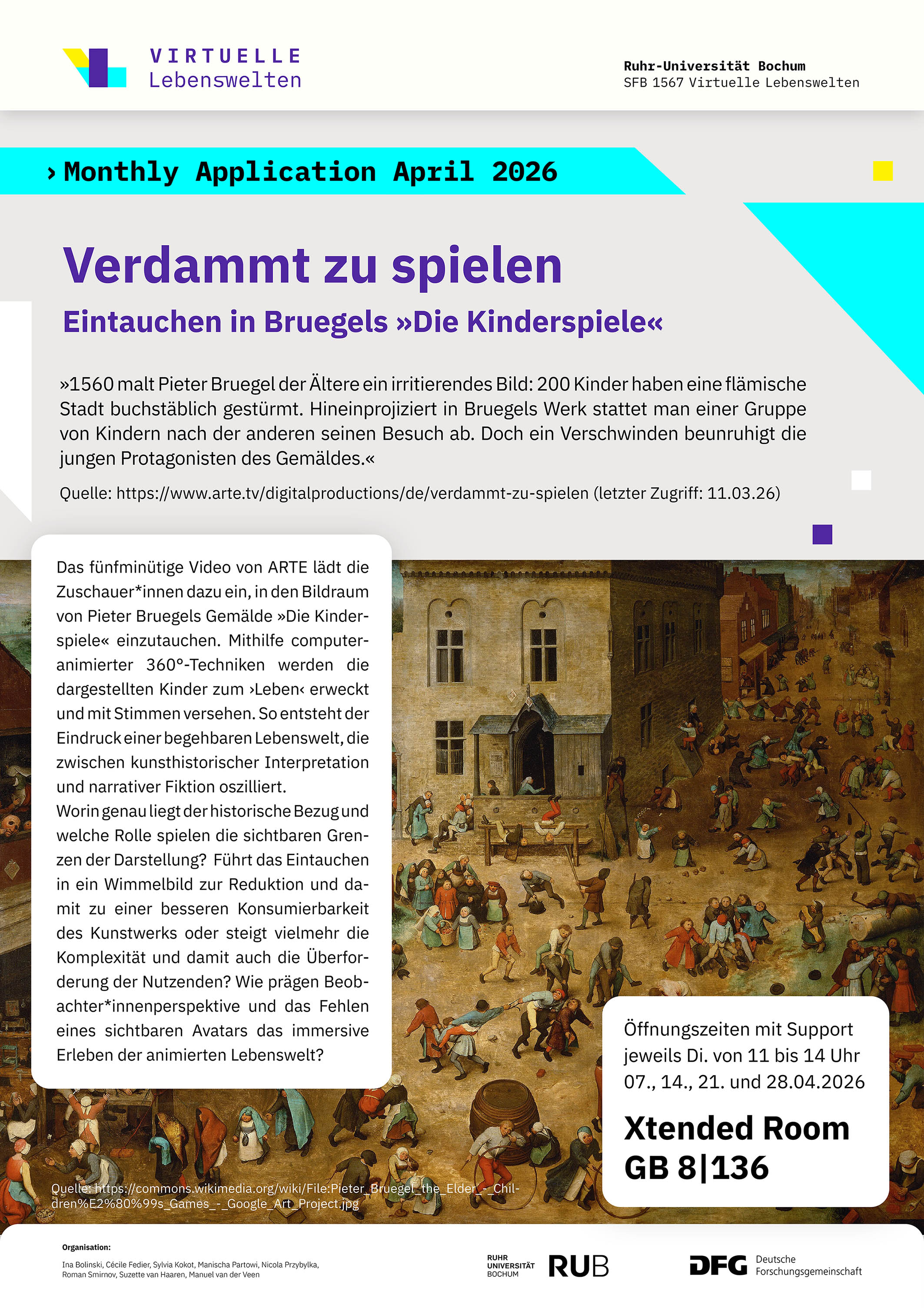 VIRTUELLE
Lebenswelten

Ruhr-Universität Bochum
SFB 1567 Virtuelle Lebenswelten

› Monthly Application April 2026

Verdammt zu spielen

Eintauchen in Bruegels »Die Kinderspiele«

»1560 malt Pieter Bruegel der Ältere ein irritierendes Bild: 200 Kinder haben eine flämische Stadt buchstäblich gestürmt. Hineinprojiziert in Bruegels Werk stattet man einer Gruppe von Kindern nach der anderen seinen Besuch ab. Doch ein Verschwinden beunruhigt die jungen Protagonisten des Gemäldes.«

Quelle: https://www.arte.tv/digitalproductions/de/verdammt-zu-spielen (letzter Zugriff: 11.03.26)

Das fünfminütige Video von ARTE lädt die Zuschauer*innen dazu ein, in den Bildraum von Pieter Bruegels Gemälde »Die Kinderspiele« einzutauchen. Mithilfe computeranimierter 360°-Techniken werden die dargestellten Kinder zum ›Leben‹ erweckt und mit Stimmen versehen. So entsteht der Eindruck einer begehbaren Lebenswelt, die zwischen kunsthistorischer Interpretation und narrativer Fiktion oszilliert.
Worin genau liegt der historische Bezug und welche Rolle spielen die sichtbaren Grenzen der Darstellung? Führt das Eintauchen in ein Wimmelbild zur Reduktion und damit zu einer besseren Konsumierbarkeit des Kunstwerks oder steigt vielmehr die Komplexität und damit auch die Überforderung der Nutzenden? Wie prägen Beobachter*innenperspektive und das Fehlen eines sichtbaren Avatars das immersive Erleben der animierten Lebenswelt?

Öffnungszeiten mit Support jeweils Di. von 11 bis 14 Uhr 07., 14., 21. und 28.04.2026

Xtended Room GB 8|136

Quelle: https://commons.wikimedia.org/wiki/File:Pieter_Bruegel_the_Elder_-_Children%E2%80%99s_Games_-_Google_Art_Project.jpg

Organisation:
Ina Bolinski, Cécile Fedier, Sylvia Kokot, Manischa Partowi, Nicola Przybylka, Roman Smirnov, Suzette van Haaren, Manuel van der Veen

RUHR UNIVERSITÄT BOCHUM RUB

DFG Deutsche Forschungsgemeinschaft